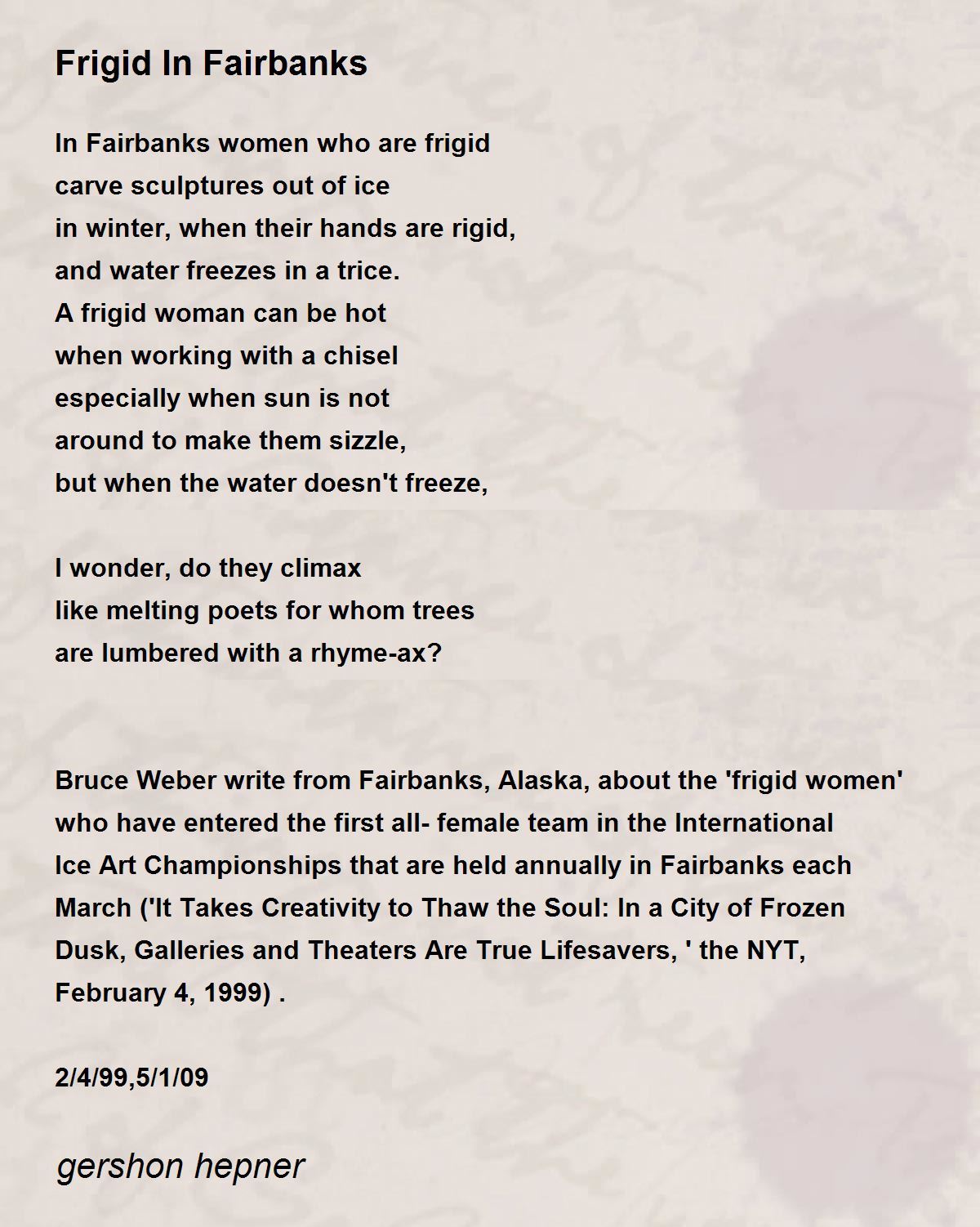 Frigid In Fairbanks

In Fairbanks women who are frigid
carve sculptures out of ice
in winter, when their hands are rigid,
and water freezes in a trice.
A frigid woman can be hot
when working with a chisel
especially when sun is not
around to make them sizzle,
but when the water doesn't freeze,

I wonder, do they climax
like melting poets for whom trees
are lumbered with a rhyme-ax?

Bruce Weber write from Fairbanks, Alaska, about the 'frigid women' who have entered the first all- female team in the International Ice Art Championships that are held annually in Fairbanks each March ('It Takes Creativity to Thaw the Soul: In a City of Frozen Dusk, Galleries and Theaters Are True Lifesavers, ' the NYT, February 4, 1999) .

2/4/99,5/1/09

gershon hepner